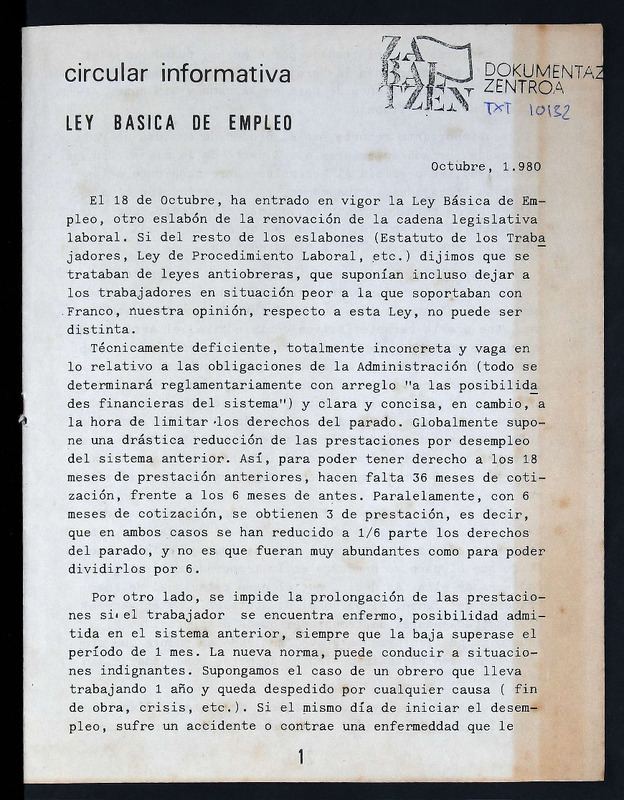 circular informativa

ZA BAL TZEN DOKUMENTAZ ZENTROA
TXT 10132

LEY BASICA DE EMPLEO

Octubre, 1.980

El 18 de Octubre, ha entrado en vigor la Ley Básica de Empleo, otro eslabón de la renovación de la cadena legislativa laboral. Si del resto de los eslabones (Estatuto de los Trabajadores, Ley de Procedimiento Laboral, etc.) dijimos que se trataban de leyes antiobreras, que suponían incluso dejar a los trabajadores en situación peor a la que soportaban con Franco, nuestra opinión, respecto a esta Ley, no puede ser distinta.

Técnicamente deficiente, totalmente inconcreta y vaga en lo relativo a las obligaciones de la Administración (todo se determinará reglamentariamente con arreglo "a las posibilidades financieras del sistema") y clara y concisa, en cambio, a la hora de limitar los derechos del parado. Globalmente supone una drástica reducción de las prestaciones por desempleo del sistema anterior. Así, para poder tener derecho a los 18 meses de prestación anteriores, hacen falta 36 meses de cotización, frente a los 6 meses de antes. Paralelamente, con 6 meses de cotización, se obtienen 3 de prestación, es decir, que en ambos casos se han reducido a 1/6 parte los derechos del parado, y no es que fueran muy abundantes como para poder dividirlos por 6.

Por otro lado, se impide la prolongación de las prestaciones si el trabajador se encuentra enfermo, posibilidad admitida en el sistema anterior, siempre que la baja superase el período de 1 mes. La nueva norma, puede conducir a situaciones indignantes. Supongamos el caso de un obrero que lleva trabajando 1 año y queda despedido por cualquier causa ( fin de obra, crisis, etc.). Si el mismo día de iniciar el desempleo, sufre un accidente o contrae una enfermeddad que le

1